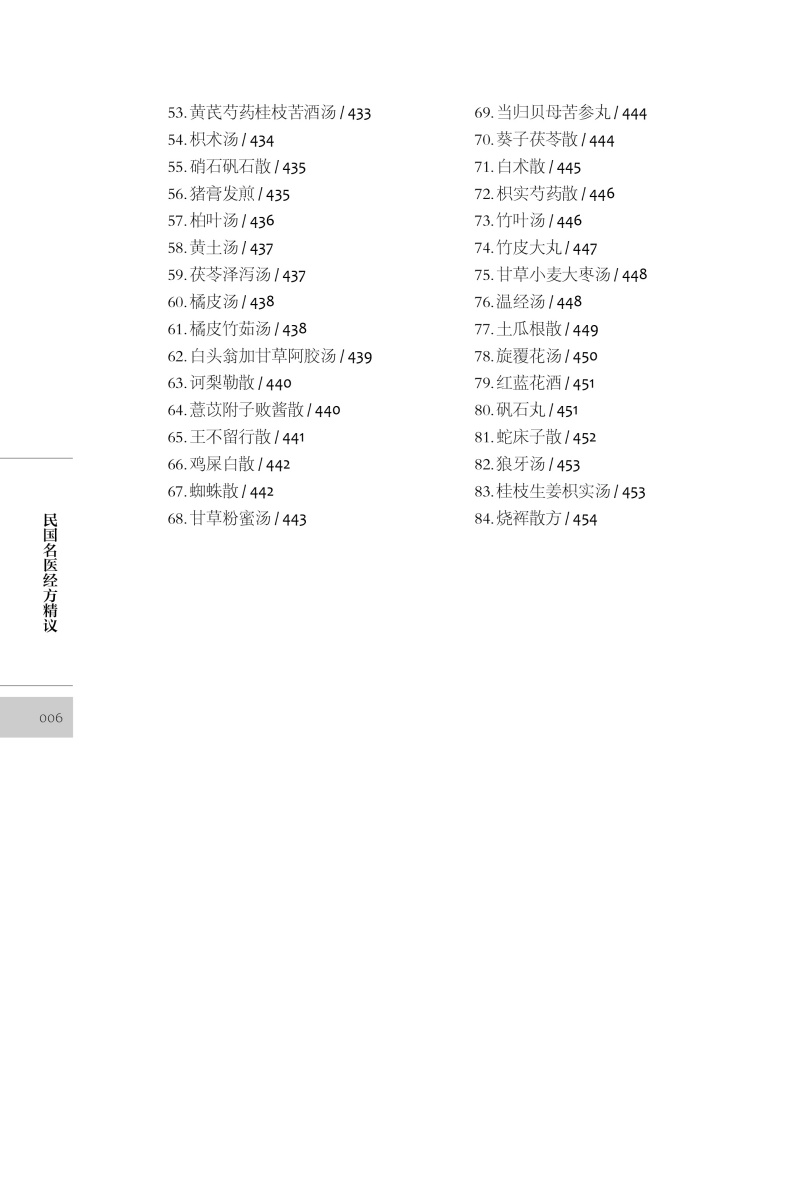 53.黄芪芍药桂枝苦酒汤 / 433
54.枳术汤 / 434
55.硝石矾石散 / 435
56.猪膏发煎 / 435
57.柏叶汤 / 436
58.黄土汤 / 437
59.茯苓泽泻汤 / 437
60.橘皮汤 / 438
61.橘皮竹茹汤 / 438
62.白头翁加甘草阿胶汤 / 439
63.诃梨勒散 / 440
64.薏苡附子败酱散 / 440
65.王不留行散 / 441
66.鸡屎白散 / 442
67.蜘蛛散 / 442
68.甘草粉蜜汤 / 443

69.当归贝母苦参丸 / 444
70.葵子茯苓散 / 444
71.白术散 / 445
72.枳实芍药散 / 446
73.竹叶汤 / 446
74.竹皮大丸 / 447
75.甘草小麦大枣汤 / 448
76.温经汤 / 448
77.土瓜根散 / 449
78.旋覆花汤 / 450
79.红蓝花酒 / 451
80.矾石丸 / 451
81.蛇床子散 / 452
82.狼牙汤 / 453
83.桂枝生姜枳实汤 / 453
84.烧裈散方 / 454

民国名医经方精议

006